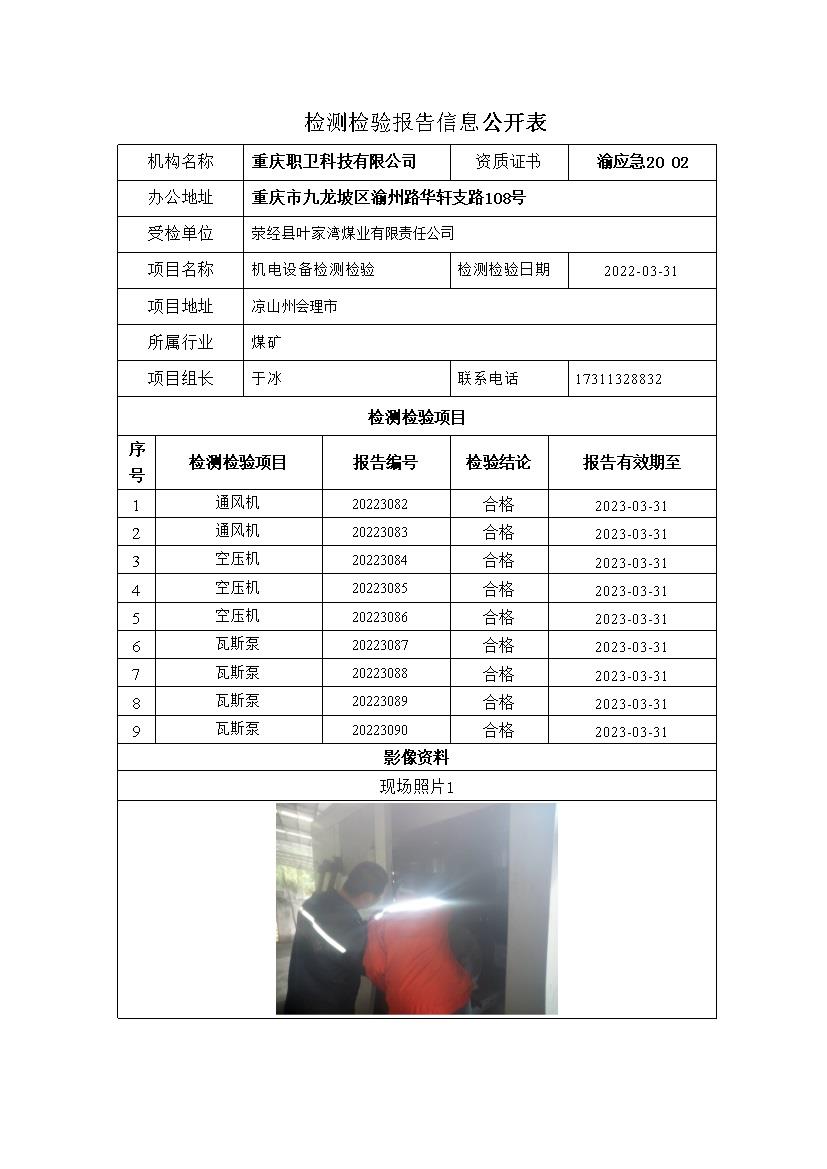 检测检验报告信息公开表

| 机构名称 | 重庆职卫科技有限公司 | 资质证书 | 渝应急20 02 |
|---|---|---|---|
| 办公地址 | 重庆市九龙坡区渝州路华轩支路108号 | | |
| 受检单位 | 荥经县叶家湾煤业有限责任公司 | | |
| 项目名称 | 机电设备检测检验 | 检测检验日期 | 2022-03-31 |
| 项目地址 | 凉山州会理市 | | |
| 所属行业 | 煤矿 | | |
| 项目组长 | 于冰 | 联系电话 | 17311328832 |

检测检验项目

| 序号 | 检测检验项目 | 报告编号 | 检验结论 | 报告有效期至 |
|---|---|---|---|---|
| 1 | 通风机 | 20223082 | 合格 | 2023-03-31 |
| 2 | 通风机 | 20223083 | 合格 | 2023-03-31 |
| 3 | 空压机 | 20223084 | 合格 | 2023-03-31 |
| 4 | 空压机 | 20223085 | 合格 | 2023-03-31 |
| 5 | 空压机 | 20223086 | 合格 | 2023-03-31 |
| 6 | 瓦斯泵 | 20223087 | 合格 | 2023-03-31 |
| 7 | 瓦斯泵 | 20223088 | 合格 | 2023-03-31 |
| 8 | 瓦斯泵 | 20223089 | 合格 | 2023-03-31 |
| 9 | 瓦斯泵 | 20223090 | 合格 | 2023-03-31 |

影像资料

现场照片1